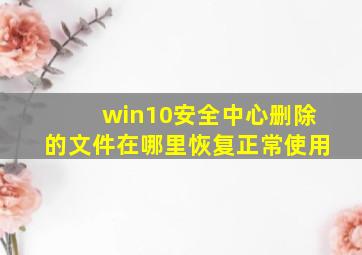 win10安全中心删除的文件在哪里恢复正常使用